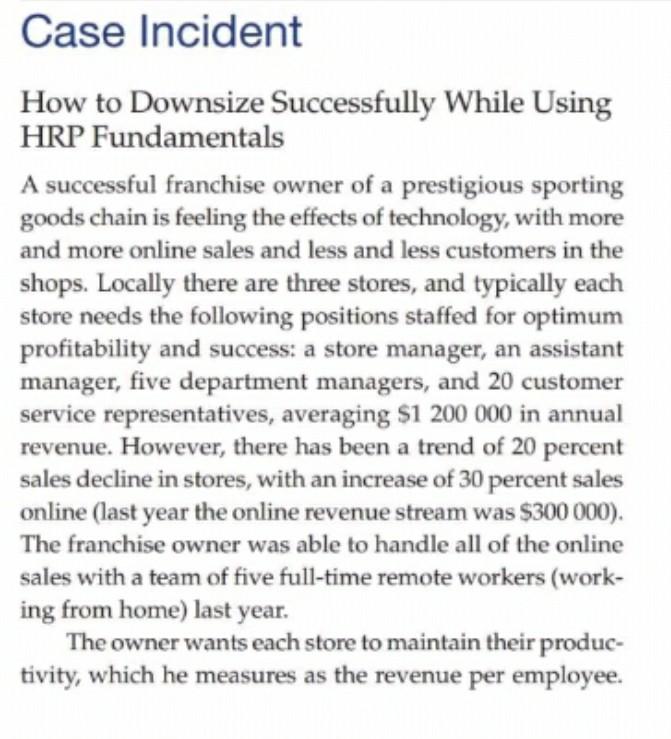 Case Incident

How to Downsize Successfully While Using HRP Fundamentals

A successful franchise owner of a prestigious sporting goods chain is feeling the effects of technology, with more and more online sales and less and less customers in the shops. Locally there are three stores, and typically each store needs the following positions staffed for optimum profitability and success: a store manager, an assistant manager, five department managers, and 20 customer service representatives, averaging \$1 200 000 in annual revenue. However, there has been a trend of 20 percent sales decline in stores, with an increase of 30 percent sales online (last year the online revenue stream was \$300 000). The franchise owner was able to handle all of the online sales with a team of five full-time remote workers (working from home) last year.

The owner wants each store to maintain their productivity, which he measures as the revenue per employee.